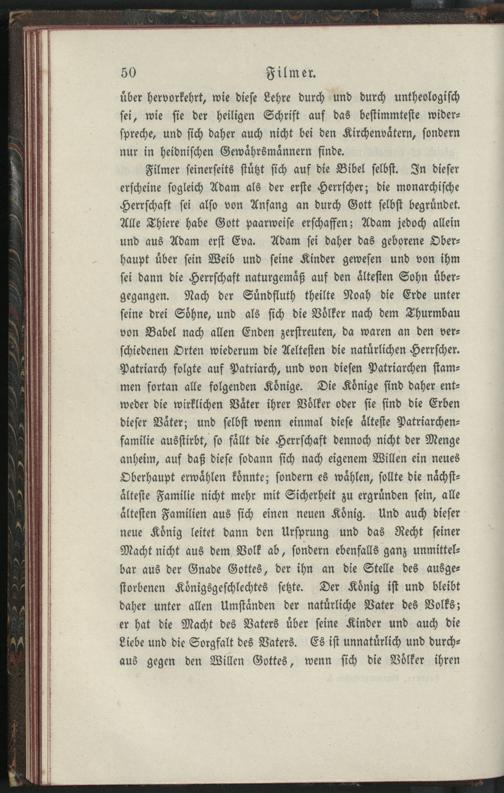 50 Filmer.

über hervorkehrt, wie diese Lehre durch und durch untheologisch sei, wie sie der heiligen Schrift auf das bestimmteste widerspreche, und sich daher auch nicht bei den Kirchenvätern, sondern nur in heidnischen Gewährsmännern finde.

Filmer seinerseits stützt sich auf die Bibel selbst. In dieser erscheine sogleich Adam als der erste Herrscher; die monarchische Herrschaft sei also von Anfang an durch Gott selbst begründet. Alle Thiere habe Gott paarweise erschaffen; Adam jedoch allein und aus Adam erst Eva. Adam sei daher das geborene Oberhaupt über sein Weib und seine Kinder gewesen und von ihm sei dann die Herrschaft naturgemäß auf den ältesten Sohn übergegangen. Nach der Sündfluth theilte Noah die Erde unter seine drei Söhne, und als sich die Völker nach dem Thurmbau von Babel nach allen Enden zerstreuten, da waren an den verschiedenen Orten wiederum die Aeltesten die natürlichen Herrscher. Patriarch folgte auf Patriarch, und von diesen Patriarchen stammen fortan alle folgenden Könige. Die Könige sind daher entweder die wirklichen Väter ihrer Völker oder sie sind die Erben dieser Väter; und selbst wenn einmal diese älteste Patriarchenfamilie ausstirbt, so fällt die Herrschaft dennoch nicht der Menge anheim, auf daß diese sodann sich nach eigenem Willen ein neues Oberhaupt erwählen könnte; sondern es wählen, sollte die nächstälteste Familie nicht mehr mit Sicherheit zu ergründen sein, alle ältesten Familien aus sich einen neuen König. Und auch dieser neue König leitet dann den Ursprung und das Recht seiner Macht nicht aus dem Volk ab, sondern ebenfalls ganz unmittelbar aus der Gnade Gottes, der ihn an die Stelle des ausgestorbenen Königsgeschlechtes setzte. Der König ist und bleibt daher unter allen Umständen der natürliche Vater des Volks; er hat die Macht des Vaters über seine Kinder und auch die Liebe und die Sorgfalt des Vaters. Es ist unnatürlich und durchaus gegen den Willen Gottes, wenn sich die Völker ihren